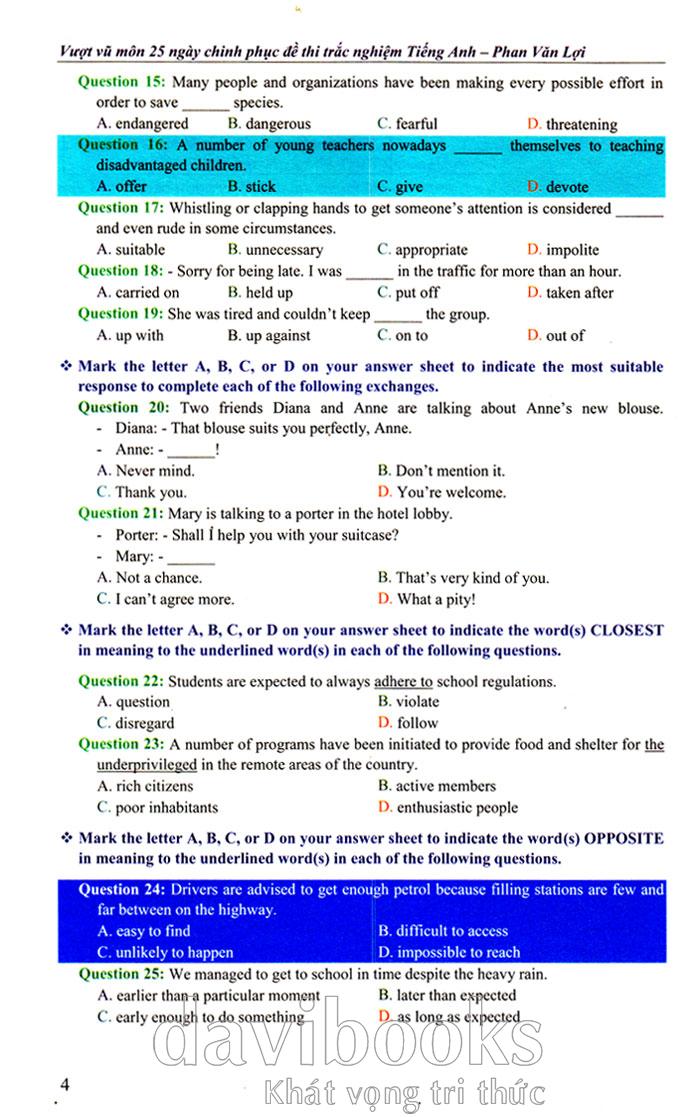 Vượt vũ môn 25 ngày chinh phục đề thi trắc nghiệm Tiếng Anh – Phan Văn Lợi

Question 15: Many people and organizations have been making every possible effort in order to save ____ species.
A. endangered B. dangerous C. fearful D. threatening

Question 16: A number of young teachers nowadays ____ themselves to teaching disadvantaged children.
A. offer B. stick C. give D. devote

Question 17: Whistling or clapping hands to get someone's attention is considered ____ and even rude in some circumstances.
A. suitable B. unnecessary C. appropriate D. impolite

Question 18: - Sorry for being late. I was ____ in the traffic for more than an hour.
A. carried on B. held up C. put off D. taken after

Question 19: She was tired and couldn't keep ____ the group.
A. up with B. up against C. on to D. out of

❖ Mark the letter A, B, C, or D on your answer sheet to indicate the most suitable response to complete each of the following exchanges.

Question 20: Two friends Diana and Anne are talking about Anne's new blouse.
- Diana: - That blouse suits you perfectly, Anne.
- Anne: - ____!
A. Never mind. B. Don't mention it.
C. Thank you. D. You're welcome.

Question 21: Mary is talking to a porter in the hotel lobby.
- Porter: - Shall I help you with your suitcase?
- Mary: - ____
A. Not a chance. B. That's very kind of you.
C. I can't agree more. D. What a pity!

❖ Mark the letter A, B, C, or D on your answer sheet to indicate the word(s) CLOSEST in meaning to the underlined word(s) in each of the following questions.

Question 22: Students are expected to always adhere to school regulations.
A. question B. violate
C. disregard D. follow

Question 23: A number of programs have been initiated to provide food and shelter for the underprivileged in the remote areas of the country.
A. rich citizens B. active members
C. poor inhabitants D. enthusiastic people

❖ Mark the letter A, B, C, or D on your answer sheet to indicate the word(s) OPPOSITE in meaning to the underlined word(s) in each of the following questions.

Question 24: Drivers are advised to get enough petrol because filling stations are few and far between on the highway.
A. easy to find B. difficult to access
C. unlikely to happen D. impossible to reach

Question 25: We managed to get to school in time despite the heavy rain.
A. earlier than a particular moment B. later than expected
C. early enough to do something D. as long as expected

4

davibooks
Khát vọng tri thức